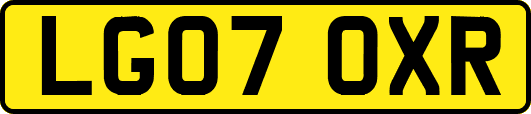 LG07 OXR